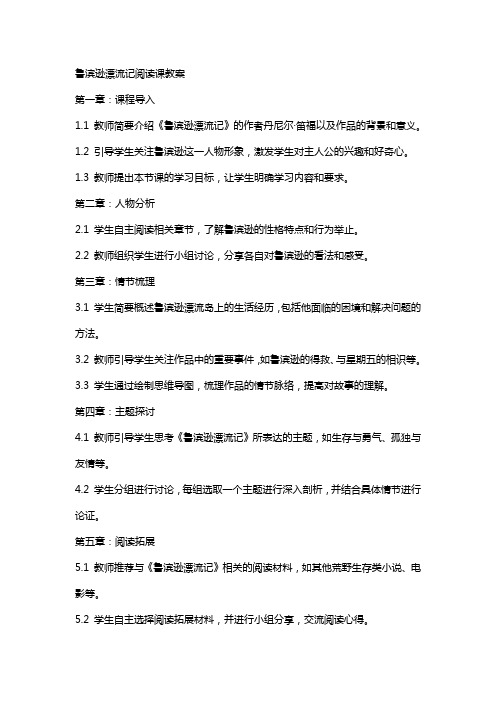 鲁滨逊漂流记阅读课教案

第一章：课程导入

1.1 教师简要介绍《鲁滨逊漂流记》的作者丹尼尔·笛福以及作品的背景和意义。

1.2 引导学生关注鲁滨逊这一人物形象，激发学生对主人公的兴趣和好奇心。

1.3 教师提出本节课的学习目标，让学生明确学习内容和要求。

第二章：人物分析

2.1 学生自主阅读相关章节，了解鲁滨逊的性格特点和行为举止。

2.2 教师组织学生进行小组讨论，分享各自对鲁滨逊的看法和感受。

第三章：情节梳理

3.1 学生简要概述鲁滨逊漂流岛上的生活经历，包括他面临的困境和解决问题的方法。

3.2 教师引导学生关注作品中的重要事件，如鲁滨逊的得救、与星期五的相识等。

3.3 学生通过绘制思维导图，梳理作品的情节脉络，提高对故事的理解。

第四章：主题探讨

4.1 教师引导学生思考《鲁滨逊漂流记》所表达的主题，如生存与勇气、孤独与友情等。

4.2 学生分组进行讨论，每组选取一个主题进行深入剖析，并结合具体情节进行论证。

第五章：阅读拓展

5.1 教师推荐与《鲁滨逊漂流记》相关的阅读材料，如其他荒野生存类小说、电影等。

5.2 学生自主选择阅读拓展材料，并进行小组分享，交流阅读心得。